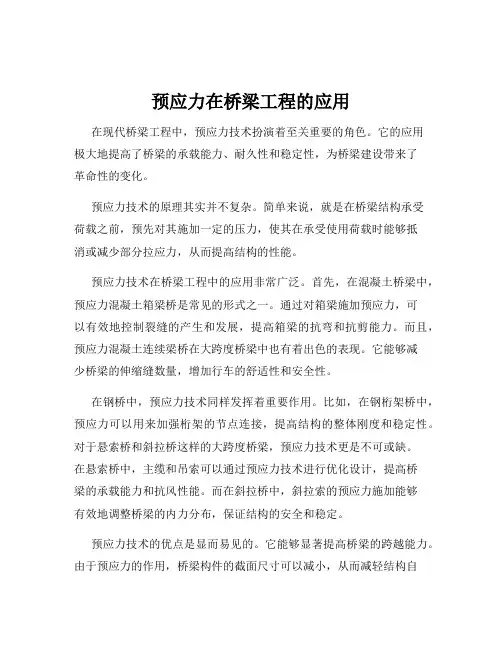 预应力在桥梁工程的应用

在现代桥梁工程中，预应力技术扮演着至关重要的角色。它的应用极大地提高了桥梁的承载能力、耐久性和稳定性，为桥梁建设带来了革命性的变化。

预应力技术的原理其实并不复杂。简单来说，就是在桥梁结构承受荷载之前，预先对其施加一定的压力，使其在承受使用荷载时能够抵消或减少部分拉应力，从而提高结构的性能。

预应力技术在桥梁工程中的应用非常广泛。首先，在混凝土桥梁中，预应力混凝土箱梁桥是常见的形式之一。通过对箱梁施加预应力，可以有效地控制裂缝的产生和发展，提高箱梁的抗弯和抗剪能力。而且，预应力混凝土连续梁桥在大跨度桥梁中也有着出色的表现。它能够减少桥梁的伸缩缝数量，增加行车的舒适性和安全性。

在钢桥中，预应力技术同样发挥着重要作用。比如，在钢桁架桥中，预应力可以用来加强桁架的节点连接，提高结构的整体刚度和稳定性。对于悬索桥和斜拉桥这样的大跨度桥梁，预应力技术更是不可或缺。在悬索桥中，主缆和吊索可以通过预应力技术进行优化设计，提高桥梁的承载能力和抗风性能。而在斜拉桥中，斜拉索的预应力施加能够有效地调整桥梁的内力分布，保证结构的安全和稳定。

预应力技术的优点是显而易见的。它能够显著提高桥梁的跨越能力。由于预应力的作用，桥梁构件的截面尺寸可以减小，从而减轻结构自